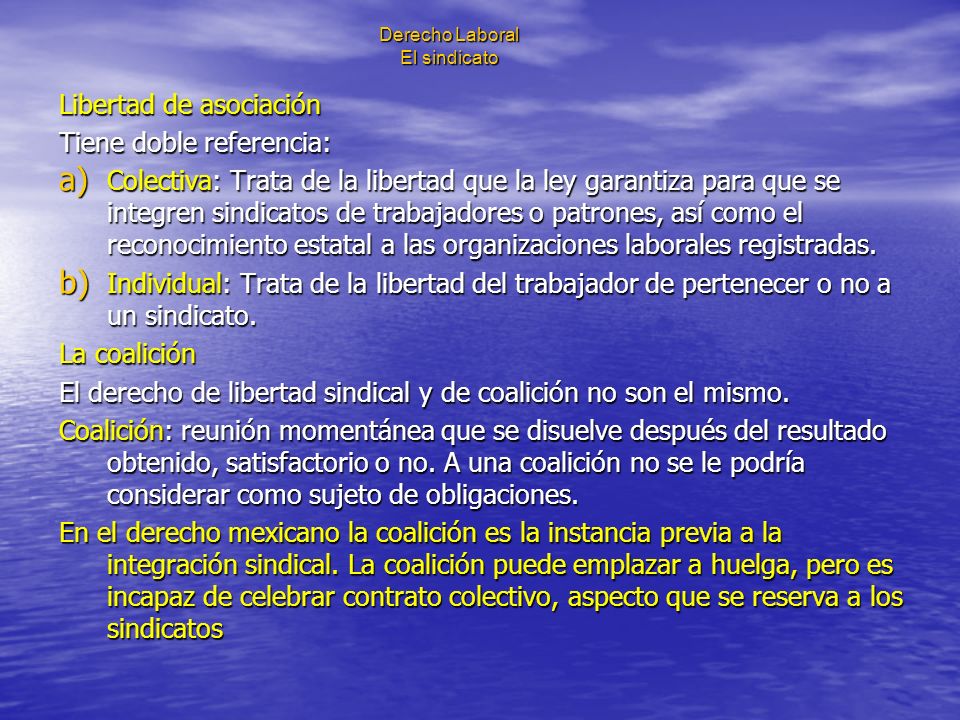 Derecho Laboral
El sindicato

Libertad de asociación

Tiene doble referencia:

a) Colectiva: Trata de la libertad que la ley garantiza para que se integren sindicatos de trabajadores o patrones, así como el reconocimiento estatal a las organizaciones laborales registradas.

b) Individual: Trata de la libertad del trabajador de pertenecer o no a un sindicato.

La coalición

El derecho de libertad sindical y de coalición no son el mismo.

Coalición: reunión momentánea que se disuelve después del resultado obtenido, satisfactorio o no. A una coalición no se le podría considerar como sujeto de obligaciones.

En el derecho mexicano la coalición es la instancia previa a la integración sindical. La coalición puede emplazar a huelga, pero es incapaz de celebrar contrato colectivo, aspecto que se reserva a los sindicatos